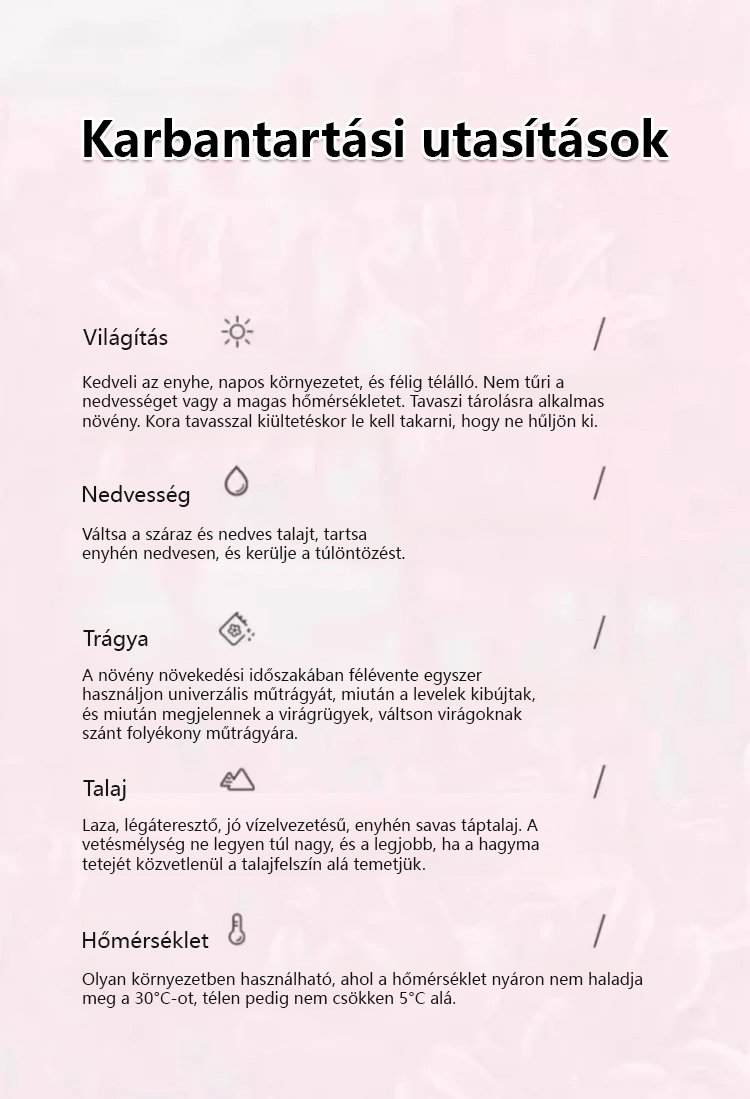 Karbantartási utasítások

Világítás /

Kedveli az enyhe, napos környezetet, és félig télálló. Nem tűri a nedvességet vagy a magas hőmérsékletet. Tavaszi tárolásra alkalmas növény. Kora tavasszal kiültetéskor le kell takarni, hogy ne hűljön ki.

Nedvesség /

Váltsa a száraz és nedves talajt, tartsa enyhén nedvesen, és kerülje a túlöntözést.

Trágya /

A növény növekedési időszakában félévente egyszer használjon univerzális műtrágyát, miután a levelek kibújtak, és miután megjelennek a virágrügyek, váltson virágoknak szánt folyékony műtrágyára.

Talaj /

Laza, légáteresztő, jó vízelvezetésű, enyhén savas táptalaj. A vetésmélység ne legyen túl nagy, és a legjobb, ha a hagyma tetejét közvetlenül a talajfelszín alá temetjük.

Hőmérséklet /

Olyan környezetben használható, ahol a hőmérséklet nyáron nem haladja meg a 30°C-ot, télen pedig nem csökken 5°C alá.